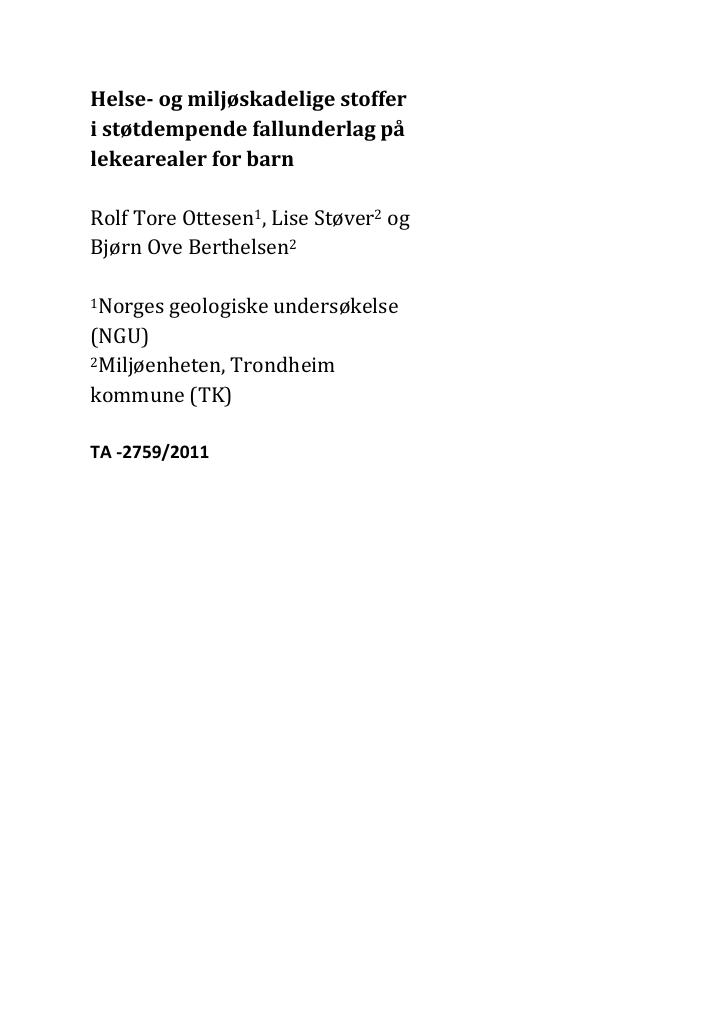 Helse- og miljøskadelige stoffer i støtdempende fallunderlag på lekearealer for barn

Rolf Tore Ottesen$^{1}$, Lise Støver$^{2}$ og Bjørn Ove Berthelsen$^{2}$

$^{1}$Norges geologiske undersøkelse (NGU)
$^{2}$Miljøenheten, Trondheim kommune (TK)

TA -2759/2011